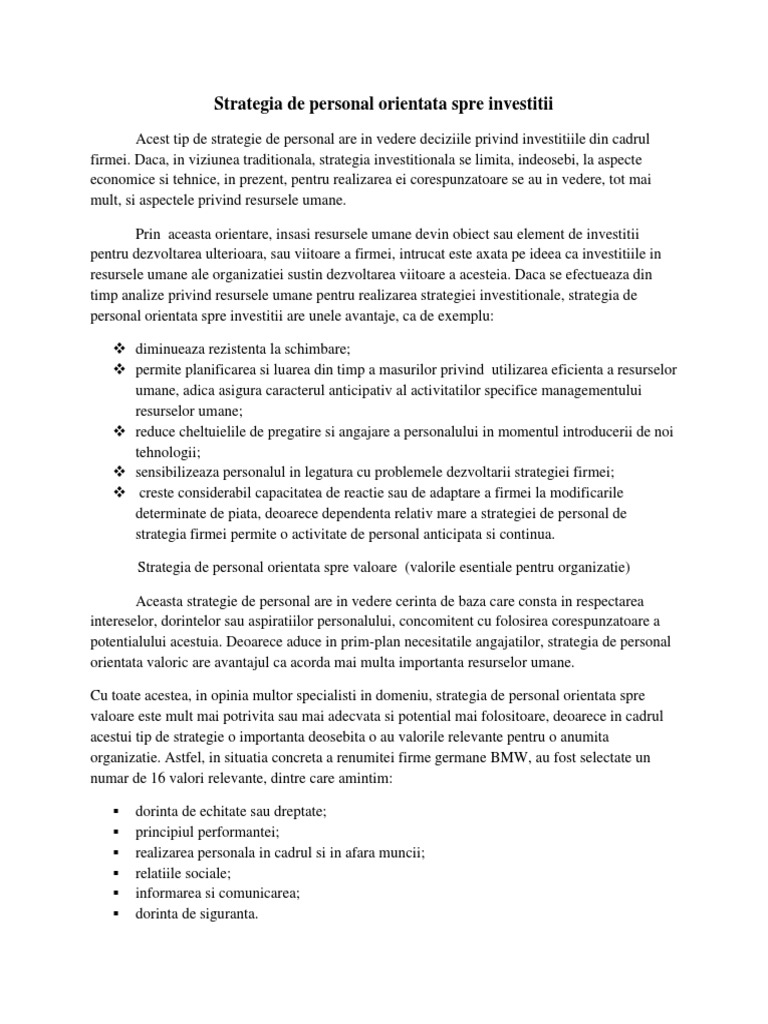 Strategia de personal orientata spre investitii

Acest tip de strategie de personal are in vedere deciziile privind investitiile din cadrul firmei. Daca, in viziunea traditionala, strategia investitionala se limita, indeosebi, la aspecte economice si tehnice, in prezent, pentru realizarea ei corespunzatoare se au in vedere, tot mai mult, si aspectele privind resursele umane.

Prin aceasta orientare, insasi resursele umane devin obiect sau element de investitii pentru dezvoltarea ulterioara, sau viitoare a firmei, intrucat este axata pe ideea ca investitiile in resursele umane ale organizatiei sustin dezvoltarea viitoare a acesteia. Daca se efectueaza din timp analize privind resursele umane pentru realizarea strategiei investitionale, strategia de personal orientata spre investitii are unele avantaje, ca de exemplu:

❖ diminueaza rezistenta la schimbare;
❖ permite planificarea si luarea din timp a masurilor privind utilizarea eficienta a resurselor umane, adica asigura caracterul anticipativ al activitatilor specifice managementului resurselor umane;
❖ reduce cheltuielile de pregatire si angajare a personalului in momentul introducerii de noi tehnologii;
❖ sensibilizeaza personalul in legatura cu problemele dezvoltarii strategiei firmei;
❖ creste considerabil capacitatea de reactie sau de adaptare a firmei la modificarile determinate de piata, deoarece dependenta relativ mare a strategiei de personal de strategia firmei permite o activitate de personal anticipata si continua.

Strategia de personal orientata spre valoare (valorile esentiale pentru organizatie)

Aceasta strategie de personal are in vedere cerinta de baza care consta in respectarea intereselor, dorintelor sau aspiratiilor personalului, concomitent cu folosirea corespunzatoare a potentialului acestuia. Deoarece aduce in prim-plan necesitatile angajatilor, strategia de personal orientata valoric are avantajul ca acorda mai multa importanta resurselor umane.

Cu toate acestea, in opinia multor specialisti in domeniu, strategia de personal orientata spre valoare este mult mai potrivita sau mai adecvata si potential mai folositoare, deoarece in cadrul acestui tip de strategie o importanta deosebita o au valorile relevante pentru o anumita organizatie. Astfel, in situatia concreta a renumitei firme germane BMW, au fost selectate un numar de 16 valori relevante, dintre care amintim:

▪ dorinta de echitate sau dreptate;
▪ principiul performantei;
▪ realizarea personala in cadrul si in afara muncii;
▪ relatiile sociale;
▪ informarea si comunicarea;
▪ dorinta de siguranta.